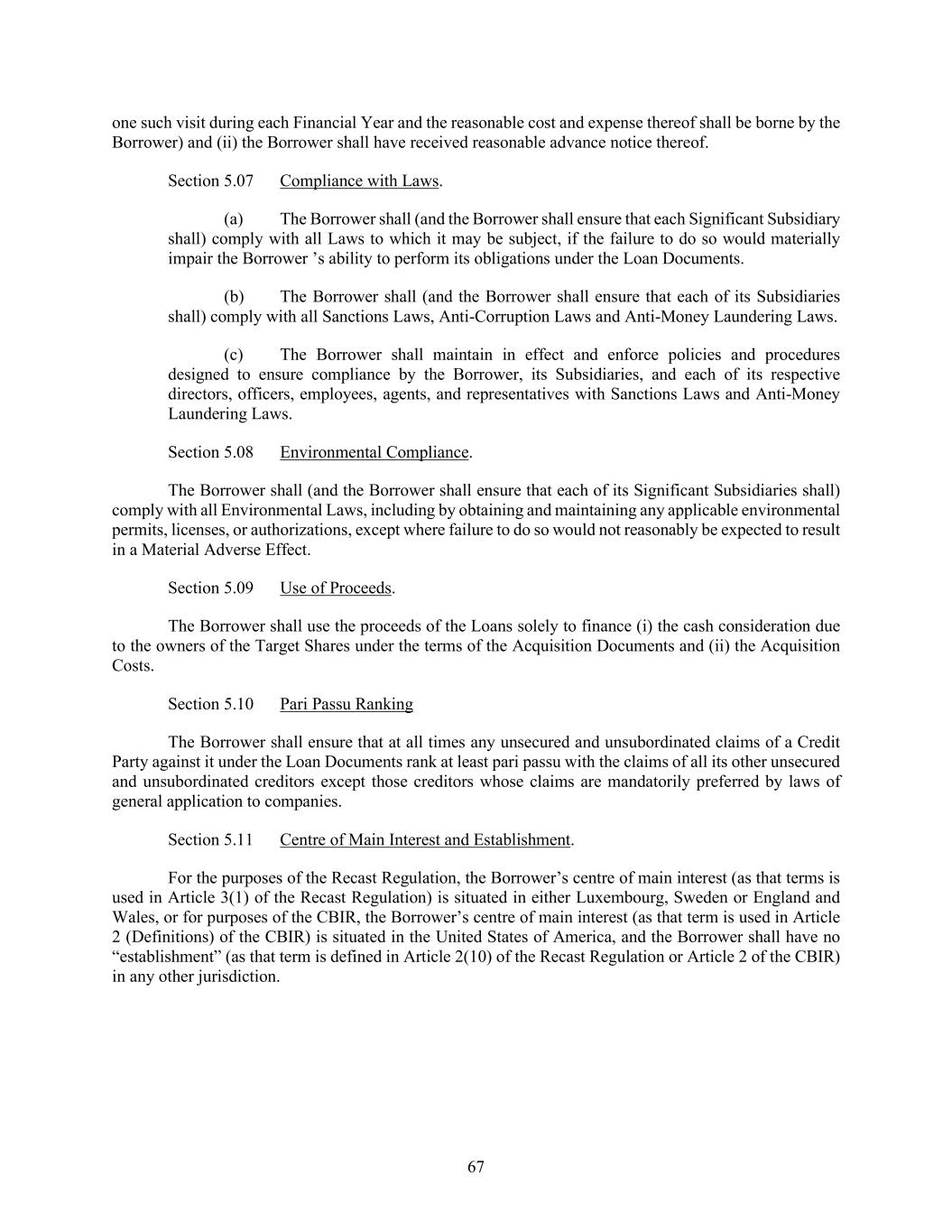 one such visit during each Financial Year and the reasonable cost and expense thereof shall be borne by the Borrower) and (ii) the Borrower shall have received reasonable advance notice thereof.

Section 5.07 Compliance with Laws.

(a) The Borrower shall (and the Borrower shall ensure that each Significant Subsidiary shall) comply with all Laws to which it may be subject, if the failure to do so would materially impair the Borrower 's ability to perform its obligations under the Loan Documents.

(b) The Borrower shall (and the Borrower shall ensure that each of its Subsidiaries shall) comply with all Sanctions Laws, Anti-Corruption Laws and Anti-Money Laundering Laws.

(c) The Borrower shall maintain in effect and enforce policies and procedures designed to ensure compliance by the Borrower, its Subsidiaries, and each of its respective directors, officers, employees, agents, and representatives with Sanctions Laws and Anti-Money Laundering Laws.

Section 5.08 Environmental Compliance.

The Borrower shall (and the Borrower shall ensure that each of its Significant Subsidiaries shall) comply with all Environmental Laws, including by obtaining and maintaining any applicable environmental permits, licenses, or authorizations, except where failure to do so would not reasonably be expected to result in a Material Adverse Effect.

Section 5.09 Use of Proceeds.

The Borrower shall use the proceeds of the Loans solely to finance (i) the cash consideration due to the owners of the Target Shares under the terms of the Acquisition Documents and (ii) the Acquisition Costs.

Section 5.10 Pari Passu Ranking

The Borrower shall ensure that at all times any unsecured and unsubordinated claims of a Credit Party against it under the Loan Documents rank at least pari passu with the claims of all its other unsecured and unsubordinated creditors except those creditors whose claims are mandatorily preferred by laws of general application to companies.

Section 5.11 Centre of Main Interest and Establishment.

For the purposes of the Recast Regulation, the Borrower's centre of main interest (as that terms is used in Article 3(1) of the Recast Regulation) is situated in either Luxembourg, Sweden or England and Wales, or for purposes of the CBIR, the Borrower's centre of main interest (as that term is used in Article 2 (Definitions) of the CBIR) is situated in the United States of America, and the Borrower shall have no "establishment" (as that term is defined in Article 2(10) of the Recast Regulation or Article 2 of the CBIR) in any other jurisdiction.

67